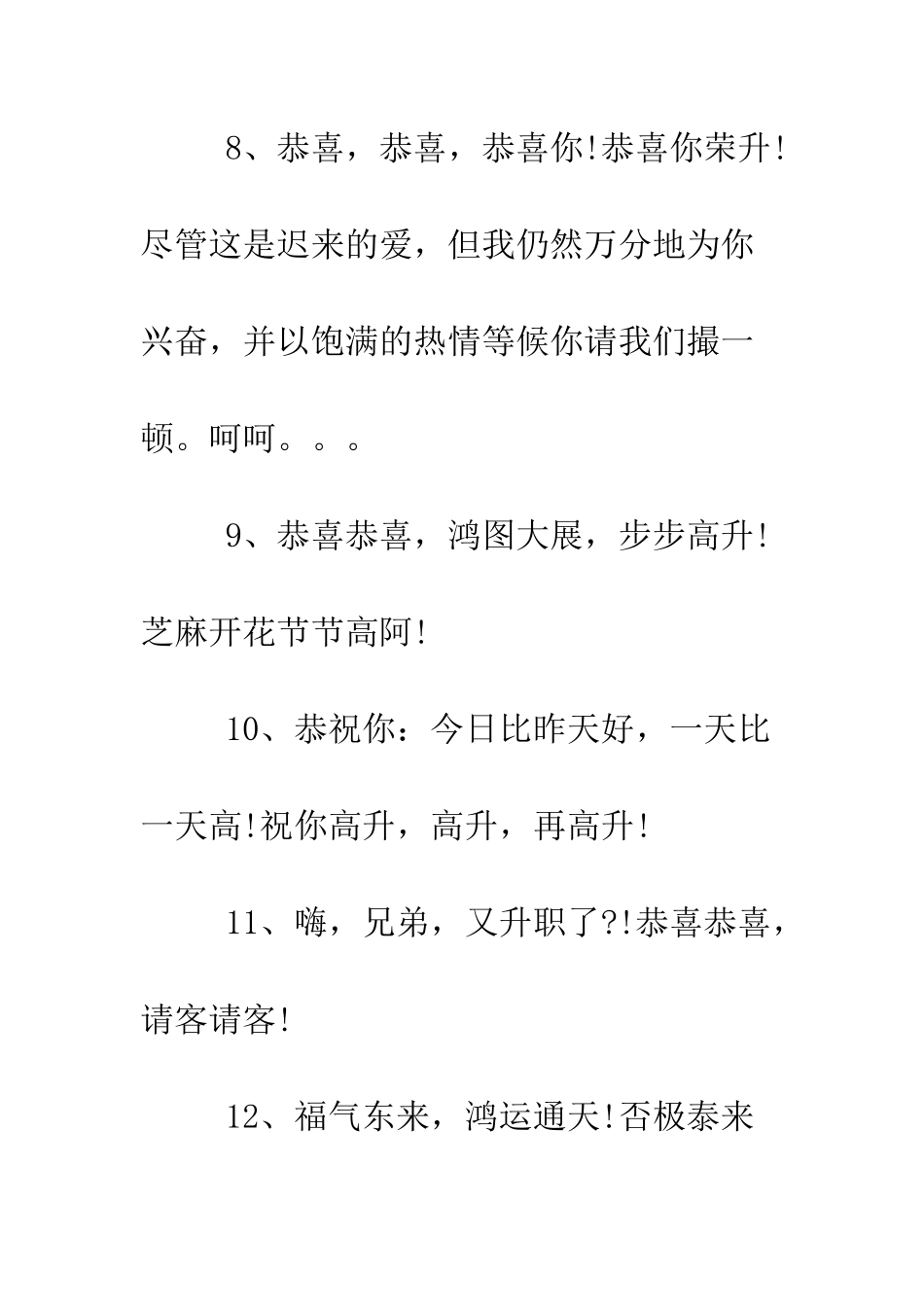 8、恭喜，恭喜，恭喜你!恭喜你荣升!尽管这是迟来的爱，但我仍然万分地为你兴奋，并以饱满的热情等候你请我们撮一顿。呵呵。。。

9、恭喜恭喜，鸿图大展，步步高升!芝麻开花节节高阿!

10、恭祝你：今日比昨天好，一天比一天高!祝你高升，高升，再高升!

11、嗨，兄弟，又升职了?!恭喜恭喜，请客请客!

12、福气东来，鸿运通天!否极泰来